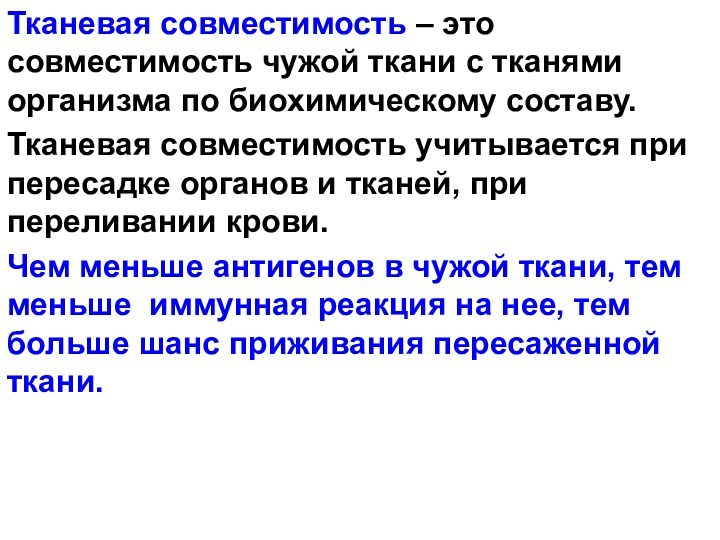 Тканевая совместимость – это совместимость чужой ткани с тканями организма по биохимическому составу.

Тканевая совместимость учитывается при пересадке органов и тканей, при переливании крови.

Чем меньше антигенов в чужой ткани, тем меньше  иммунная реакция на нее, тем больше шанс приживания пересаженной ткани.